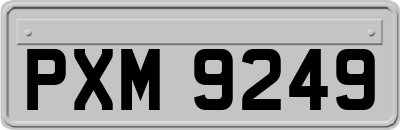 PXM 9249